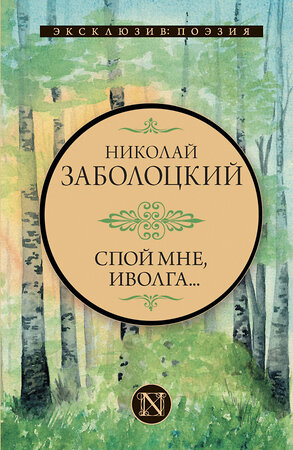 ЭКСКЛЮЗИВ: ПОЭЗИЯ

НИКОЛАЙ
ЗАБОЛОЦКИЙ

СПОЙ МНЕ,
ИВОЛГА...

N